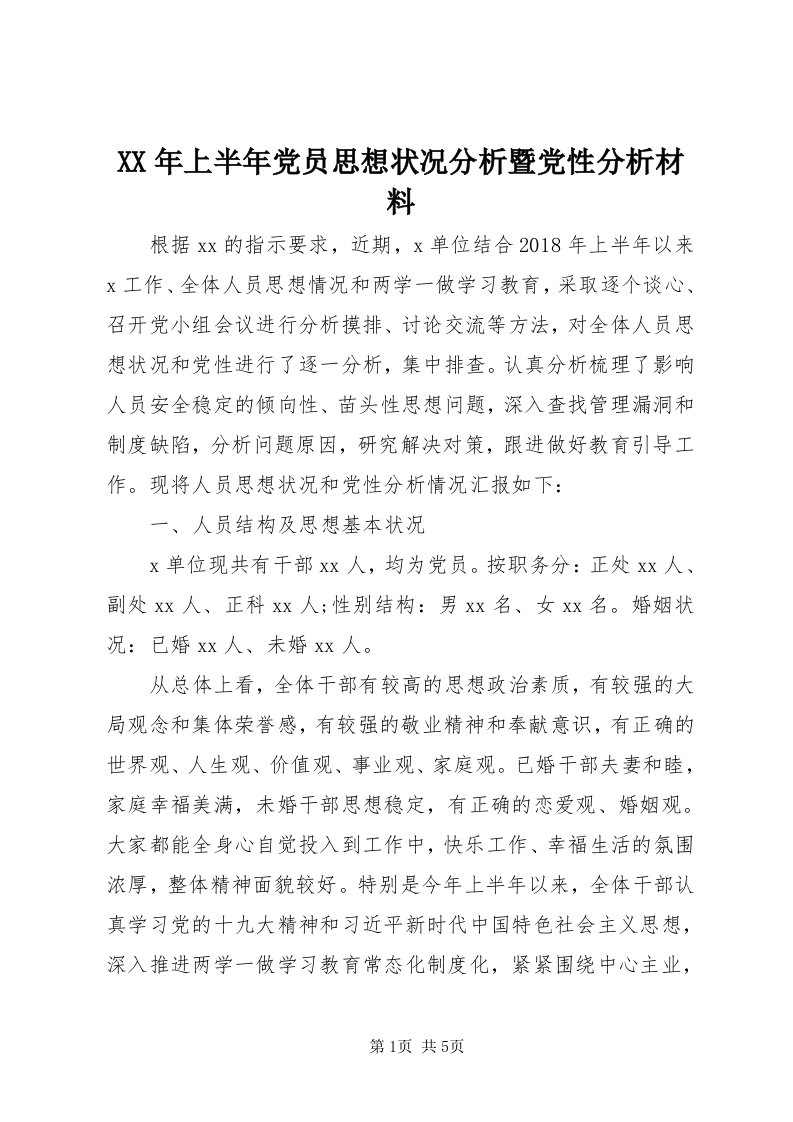 XX年上半年党员思想状况分析暨党性分析材料

根据xx的指示要求，近期，x单位结合2018年上半年以来x工作、全体人员思想情况和两学一做学习教育，采取逐个谈心、召开党小组会议进行分析摸排、讨论交流等方法，对全体人员思想状况和党性进行了逐一分析，集中排查。认真分析梳理了影响人员安全稳定的倾向性、苗头性思想问题，深入查找管理漏洞和制度缺陷，分析问题原因，研究解决对策，跟进做好教育引导工作。现将人员思想状况和党性分析情况汇报如下：

一、人员结构及思想基本状况

x单位现共有干部xx人，均为党员。按职务分：正处xx人、副处xx人、正科xx人;性别结构：男xx名、女xx名。婚姻状况：已婚xx人、未婚xx人。

从总体上看，全体干部有较高的思想政治素质，有较强的大局观念和集体荣誉感，有较强的敬业精神和奉献意识，有正确的世界观、人生观、价值观、事业观、家庭观。已婚干部夫妻和睦，家庭幸福美满，未婚干部思想稳定，有正确的恋爱观、婚姻观。大家都能全身心自觉投入到工作中，快乐工作、幸福生活的氛围浓厚，整体精神面貌较好。特别是今年上半年以来，全体干部认真学习党的十九大精神和习近平新时代中国特色社会主义思想，深入推进两学一做学习教育常态化制度化，紧紧围绕中心主业，

第1页 共5页